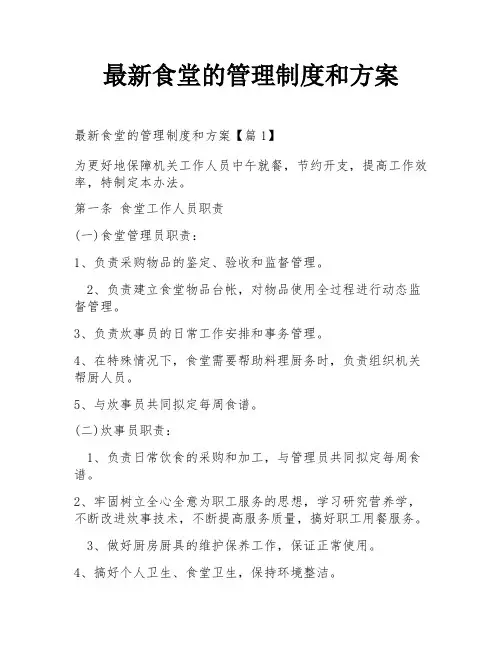 最新食堂的管理制度和方案

最新食堂的管理制度和方案【篇1】

为更好地保障机关工作人员中午就餐，节约开支，提高工作效率，特制定本办法。

第一条 食堂工作人员职责

(一)食堂管理员职责：

1、负责采购物品的鉴定、验收和监督管理。

2、负责建立食堂物品台帐，对物品使用全过程进行动态监督管理。

3、负责炊事员的日常工作安排和事务管理。

4、在特殊情况下，食堂需要帮助料理厨务时，负责组织机关帮厨人员。

5、与炊事员共同拟定每周食谱。

(二)炊事员职责：

1、负责日常饮食的采购和加工，与管理员共同拟定每周食谱。

2、牢固树立全心全意为职工服务的思想，学习研究营养学，不断改进炊事技术，不断提高服务质量，搞好职工用餐服务。

3、做好厨房厨具的维护保养工作，保证正常使用。

4、搞好个人卫生、食堂卫生，保持环境整洁。